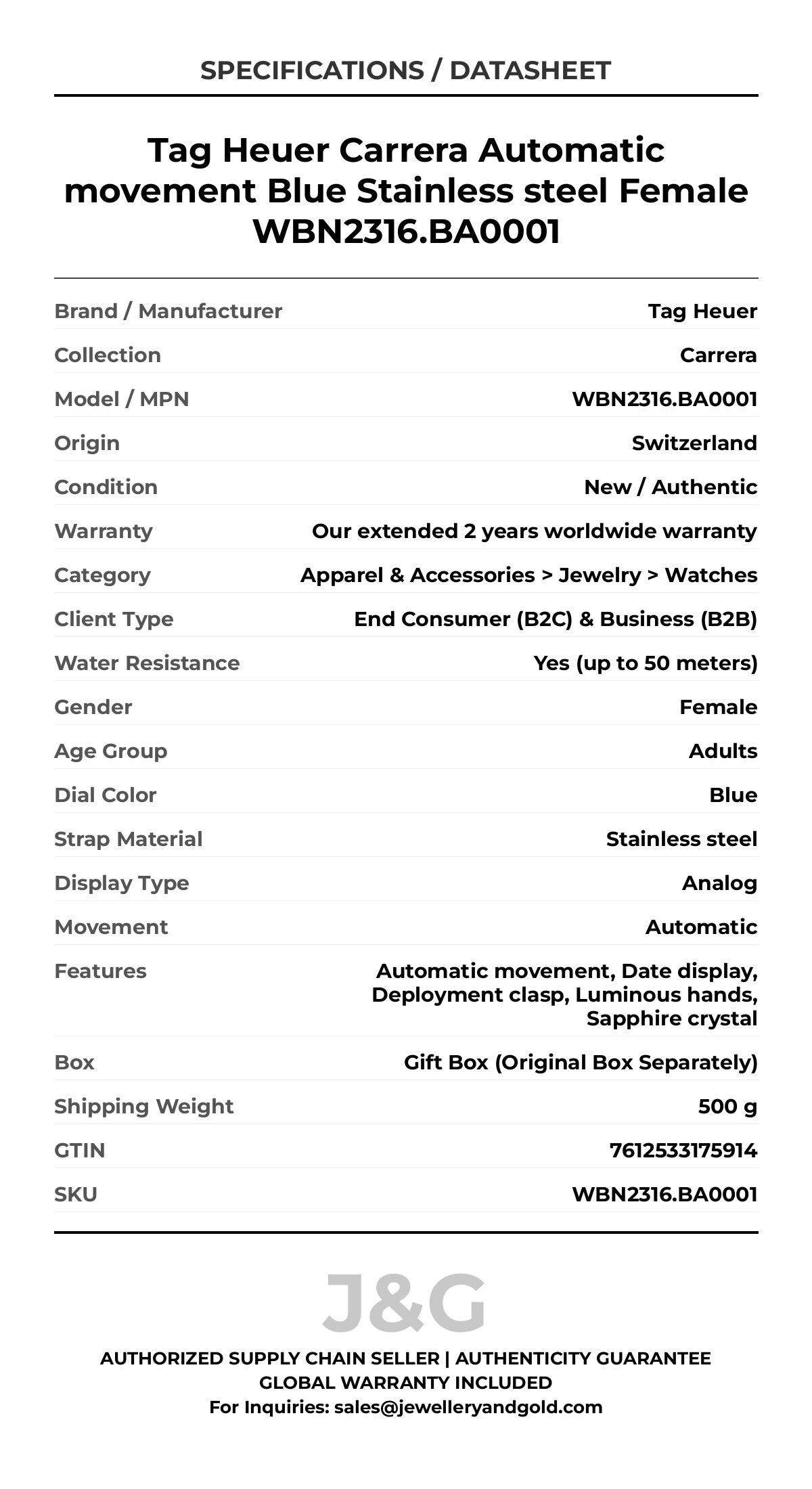 SPECIFICATIONS / DATASHEET

Tag Heuer Carrera Automatic movement Blue Stainless steel Female WBN2316.BA0001

| | |
|---|---|
| Brand / Manufacturer | Tag Heuer |
| Collection | Carrera |
| Model / MPN | WBN2316.BA0001 |
| Origin | Switzerland |
| Condition | New / Authentic |
| Warranty | Our extended 2 years worldwide warranty |
| Category | Apparel & Accessories > Jewelry > Watches |
| Client Type | End Consumer (B2C) & Business (B2B) |
| Water Resistance | Yes (up to 50 meters) |
| Gender | Female |
| Age Group | Adults |
| Dial Color | Blue |
| Strap Material | Stainless steel |
| Display Type | Analog |
| Movement | Automatic |
| Features | Automatic movement, Date display, Deployment clasp, Luminous hands, Sapphire crystal |
| Box | Gift Box (Original Box Separately) |
| Shipping Weight | 500 g |
| GTIN | 7612533175914 |
| SKU | WBN2316.BA0001 |

J&G

AUTHORIZED SUPPLY CHAIN SELLER | AUTHENTICITY GUARANTEE
GLOBAL WARRANTY INCLUDED
For Inquiries: sales@jewelleryandgold.com